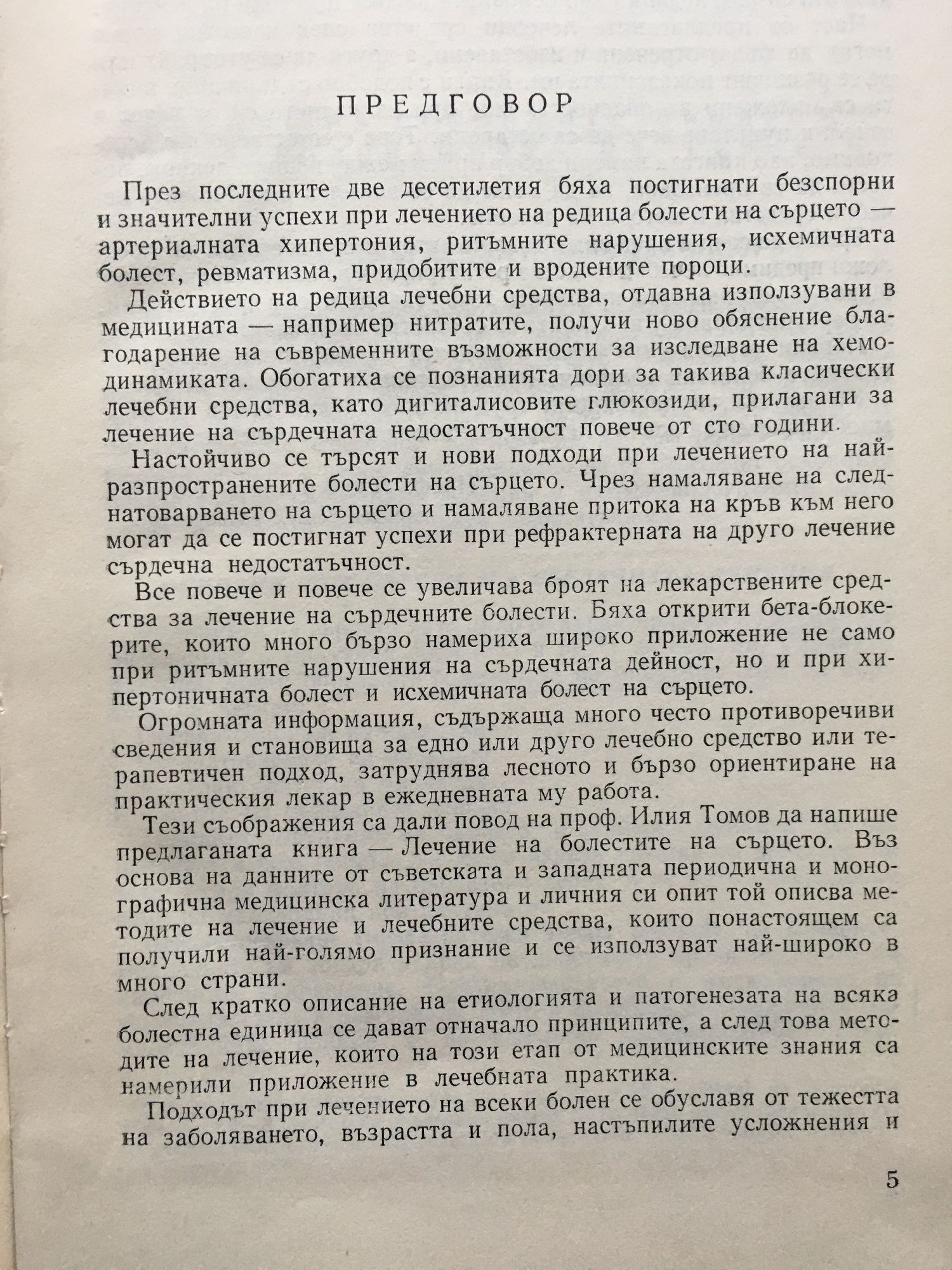 ПРЕДГОВОР

През последните две десетилетия бяха постигнати безспорни и значителни успехи при лечението на редица болести на сърцето — артериалната хипертония, ритъмните нарушения, исхемичната болест, ревматизма, придобитите и вродените пороци.

Действието на редица лечебни средства, отдавна използувани в медицината — например нитратите, получи ново обяснение благодарение на съвременните възможности за изследване на хемодинамиката. Обогатиха се познанията дори за такива класически лечебни средства, като дигиталисовите глюкозиди, прилагани за лечение на сърдечната недостатъчност повече от сто години.

Настойчиво се търсят и нови подходи при лечението на най-разпространените болести на сърцето. Чрез намаляване на следнатоварването на сърцето и намаляване притока на кръв към него могат да се постигнат успехи при рефрактерната на друго лечение сърдечна недостатъчност.

Все повече и повече се увеличава броят на лекарствените средства за лечение на сърдечните болести. Бяха открити бета-блокерите, които много бързо намериха широко приложение не само при ритъмните нарушения на сърдечната дейност, но и при хипертоничната болест и исхемичната болест на сърцето.

Огромната информация, съдържаща много често противоречиви сведения и становища за едно или друго лечебно средство или терапевтичен подход, затруднява лесното и бързо ориентиране на практическия лекар в ежедневната му работа.

Тези съображения са дали повод на проф. Илия Томов да напише предлаганата книга — Лечение на болестите на сърцето. Въз основа на данните от съветската и западната периодична и монографична медицинска литература и личния си опит той описва методите на лечение и лечебните средства, които понастоящем са получили най-голямо признание и се използуват най-широко в много страни.

След кратко описание на етиологията и патогенезата на всяка болестна единица се дават отначало принципите, а след това методите на лечение, които на този етап от медицинските знания са намерили приложение в лечебната практика.

Подходът при лечението на всеки болен се обуславя от тежестта на заболяването, възрастта и пола, настъпилите усложнения и

5